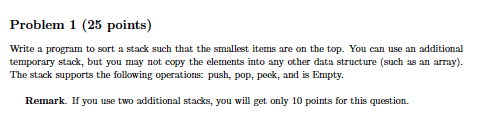 Problem 1 (25 points)

Write a program to sort a stack such that the smallest items are on the top. You can use an additional temporary stack, but you may not copy the elements into any other data structure (such as an array). The stack supports the following operations: push, pop, peek, and is Empty.

Remark. If you use two additional stacks, you will get only 10 points for this question.